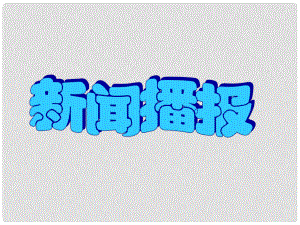 新闻播报